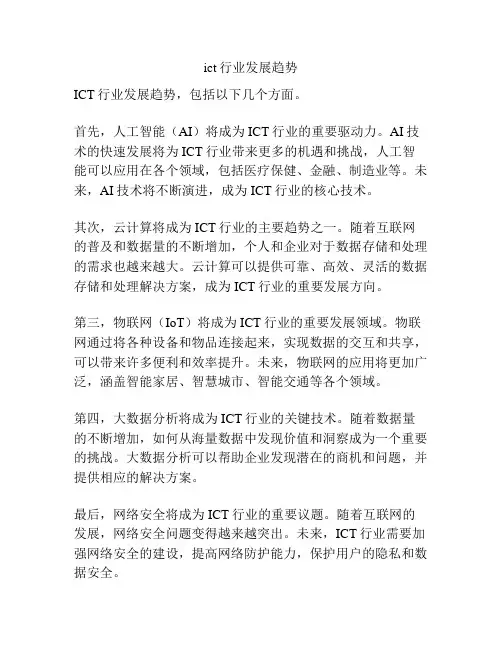 ict 行业发展趋势

ICT 行业发展趋势，包括以下几个方面。

首先，人工智能（AI）将成为 ICT 行业的重要驱动力。AI 技术的快速发展将为 ICT 行业带来更多的机遇和挑战，人工智能可以应用在各个领域，包括医疗保健、金融、制造业等。未来，AI 技术将不断演进，成为 ICT 行业的核心技术。

其次，云计算将成为 ICT 行业的主要趋势之一。随着互联网的普及和数据量的不断增加，个人和企业对于数据存储和处理的需求也越来越大。云计算可以提供可靠、高效、灵活的数据存储和处理解决方案，成为 ICT 行业的重要发展方向。

第三，物联网（IoT）将成为 ICT 行业的重要发展领域。物联网通过将各种设备和物品连接起来，实现数据的交互和共享，可以带来许多便利和效率提升。未来，物联网的应用将更加广泛，涵盖智能家居、智慧城市、智能交通等各个领域。

第四，大数据分析将成为 ICT 行业的关键技术。随着数据量的不断增加，如何从海量数据中发现价值和洞察成为一个重要的挑战。大数据分析可以帮助企业发现潜在的商机和问题，并提供相应的解决方案。

最后，网络安全将成为 ICT 行业的重要议题。随着互联网的发展，网络安全问题变得越来越突出。未来，ICT 行业需要加强网络安全的建设，提高网络防护能力，保护用户的隐私和数据安全。